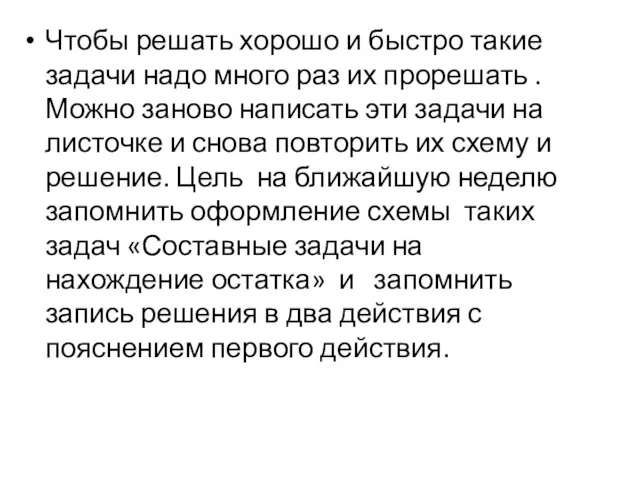 • Чтобы решать хорошо и быстро такие задачи надо много раз их прорешать . Можно заново написать эти задачи на листочке и снова повторить их схему и решение. Цель на ближайшую неделю запомнить оформление схемы таких задач «Составные задачи на нахождение остатка» и запомнить запись решения в два действия с пояснением первого действия.